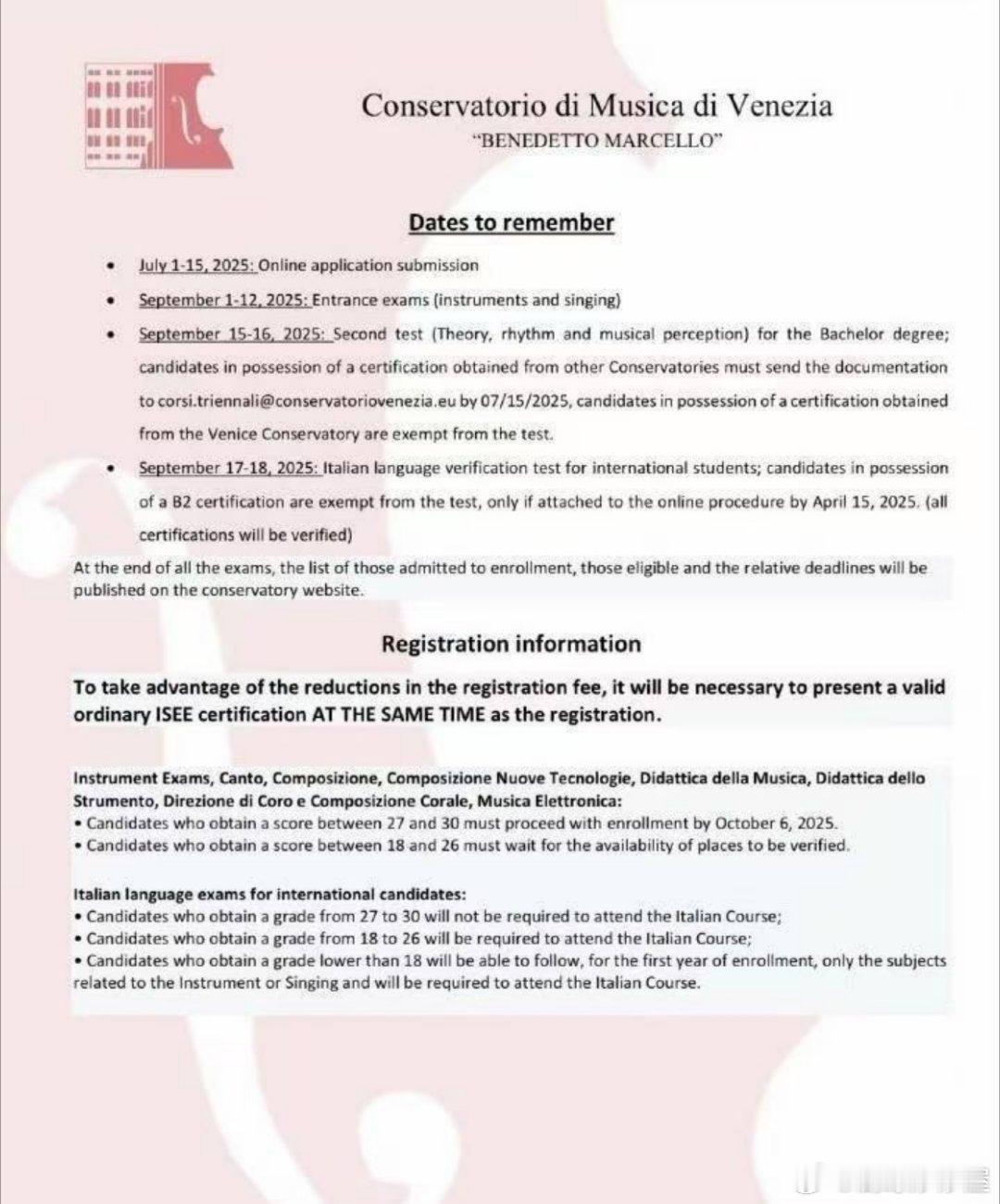 Conservatorio di Musica di Venezia
"BENEDETTO MARCELLO"

Dates to remember

• July 1-15, 2025: Online application submission
• September 1-12, 2025: Entrance exams (instruments and singing)
• September 15-16, 2025: Second test (Theory, rhythm and musical perception) for the Bachelor degree; candidates in possession of a certification obtained from other Conservatories must send the documentation to corsi.triennali@conservatoriovenezia.eu by 07/15/2025, candidates in possession of a certification obtained from the Venice Conservatory are exempt from the test.
• September 17-18, 2025: Italian language verification test for international students; candidates in possession of a B2 certification are exempt from the test, only if attached to the online procedure by April 15, 2025. (all certifications will be verified)

At the end of all the exams, the list of those admitted to enrollment, those eligible and the relative deadlines will be published on the conservatory website.

Registration information

To take advantage of the reductions in the registration fee, it will be necessary to present a valid ordinary ISEE certification AT THE SAME TIME as the registration.

Instrument Exams, Canto, Composizione, Composizione Nuove Tecnologie, Didattica della Musica, Didattica dello Strumento, Direzione di Coro e Composizione Corale, Musica Elettronica:
• Candidates who obtain a score between 27 and 30 must proceed with enrollment by October 6, 2025.
• Candidates who obtain a score between 18 and 26 must wait for the availability of places to be verified.

Italian language exams for international candidates:
• Candidates who obtain a grade from 27 to 30 will not be required to attend the Italian Course;
• Candidates who obtain a grade from 18 to 26 will be required to attend the Italian Course;
• Candidates who obtain a grade lower than 18 will be able to follow, for the first year of enrollment, only the subjects related to the Instrument or Singing and will be required to attend the Italian Course.